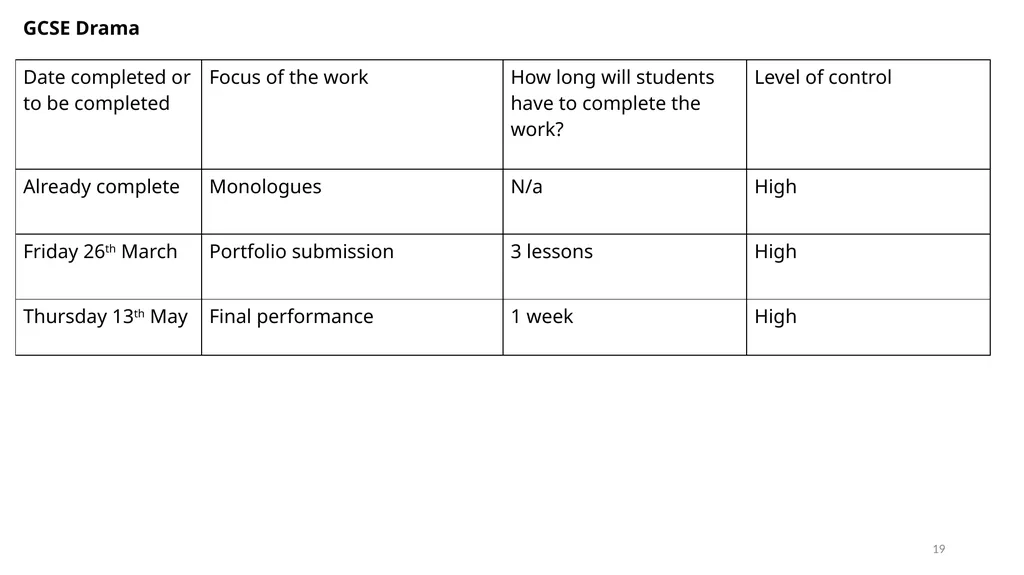 GCSE Drama

| Date completed or to be completed | Focus of the work | How long will students have to complete the work? | Level of control |
|---|---|---|---|
| Already complete | Monologues | N/a | High |
| Friday 26th March | Portfolio submission | 3 lessons | High |
| Thursday 13th May | Final performance | 1 week | High |

19